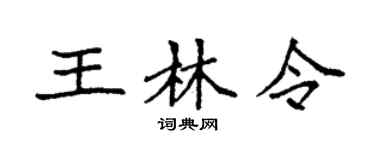 王林令

词典网